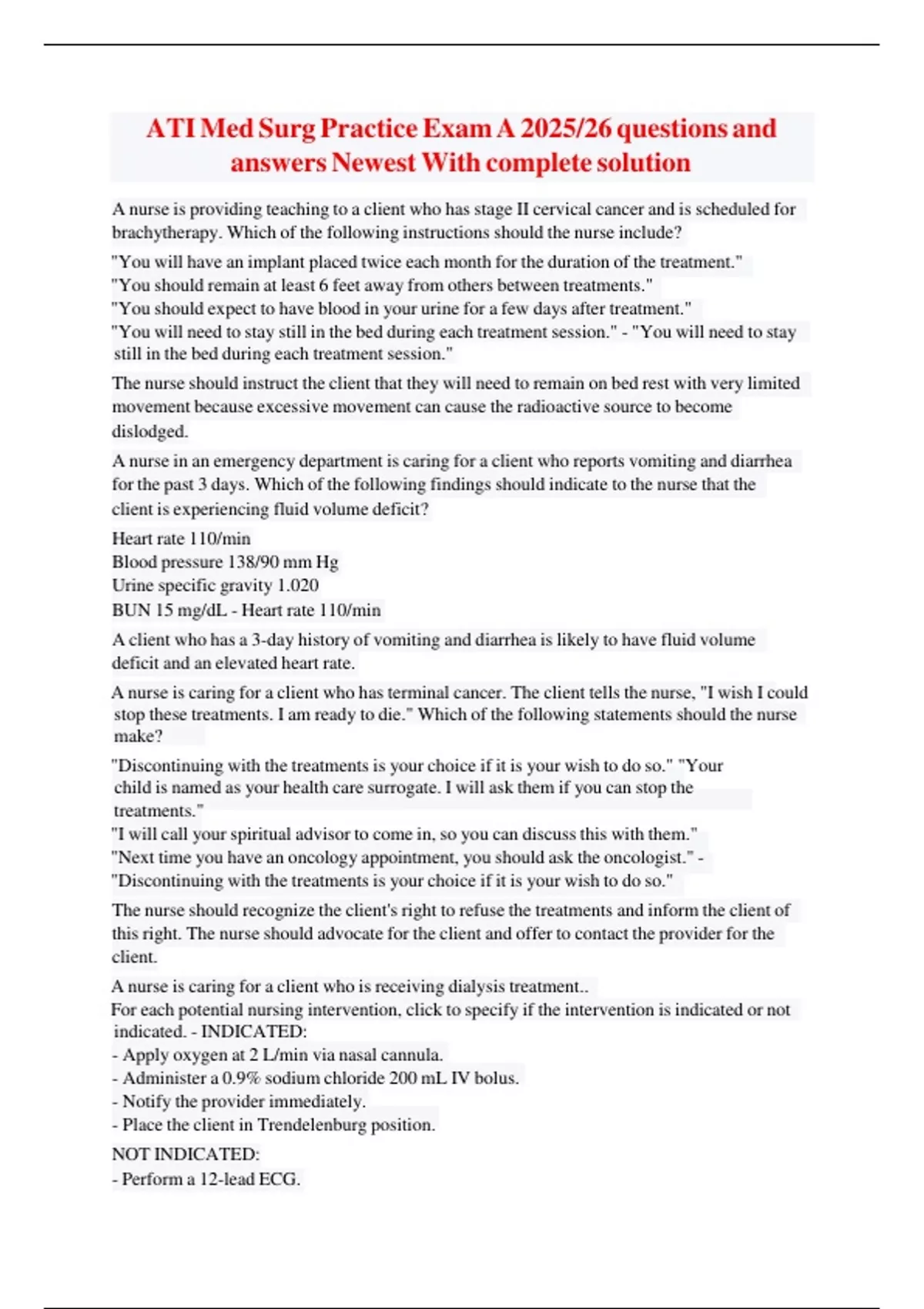 ATI Med Surg Practice Exam A 2025/26 questions and answers Newest With complete solution

A nurse is providing teaching to a client who has stage II cervical cancer and is scheduled for brachytherapy. Which of the following instructions should the nurse include?

"You will have an implant placed twice each month for the duration of the treatment."
"You should remain at least 6 feet away from others between treatments."
"You should expect to have blood in your urine for a few days after treatment."
"You will need to stay still in the bed during each treatment session." - "You will need to stay still in the bed during each treatment session."

The nurse should instruct the client that they will need to remain on bed rest with very limited movement because excessive movement can cause the radioactive source to become dislodged.

A nurse in an emergency department is caring for a client who reports vomiting and diarrhea for the past 3 days. Which of the following findings should indicate to the nurse that the client is experiencing fluid volume deficit?

Heart rate 110/min
Blood pressure 138/90 mm Hg
Urine specific gravity 1.020
BUN 15 mg/dL - Heart rate 110/min

A client who has a 3-day history of vomiting and diarrhea is likely to have fluid volume deficit and an elevated heart rate.

A nurse is caring for a client who has terminal cancer. The client tells the nurse, "I wish I could stop these treatments. I am ready to die." Which of the following statements should the nurse make?

"Discontinuing with the treatments is your choice if it is your wish to do so." "Your child is named as your health care surrogate. I will ask them if you can stop the treatments."
"I will call your spiritual advisor to come in, so you can discuss this with them."
"Next time you have an oncology appointment, you should ask the oncologist." - "Discontinuing with the treatments is your choice if it is your wish to do so."

The nurse should recognize the client's right to refuse the treatments and inform the client of this right. The nurse should advocate for the client and offer to contact the provider for the client.

A nurse is caring for a client who is receiving dialysis treatment..
For each potential nursing intervention, click to specify if the intervention is indicated or not indicated. - INDICATED:
- Apply oxygen at 2 L/min via nasal cannula.
- Administer a 0.9% sodium chloride 200 mL IV bolus.
- Notify the provider immediately.
- Place the client in Trendelenburg position.

NOT INDICATED:
- Perform a 12-lead ECG.